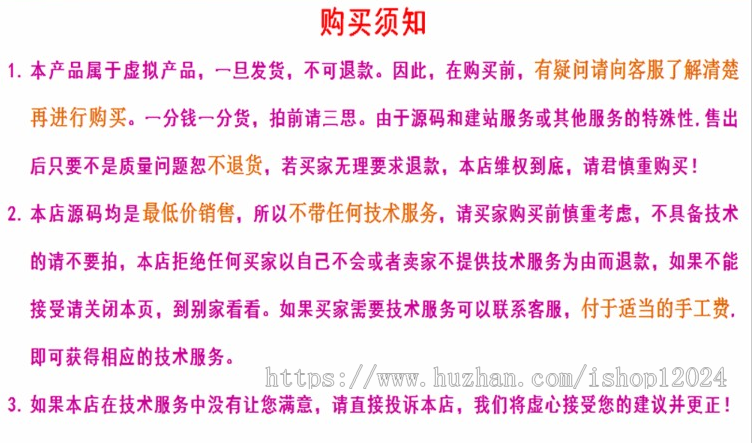 购买须知

1. 本产品属于虚拟产品，一旦发货，不可退款。因此，在购买前，有疑问请向客服了解清楚再进行购买。一分钱一分货，拍前请三思。由于源码和建站服务或其他服务的特殊性.售出后只要不是质量问题恕不退货，若买家无理要求退款，本店维权到底，请君慎重购买！

2. 本店源码均是最低价销售，所以不带任何技术服务，请买家购买前慎重考虑，不具备技术的请不要拍，本店拒绝任何买家以自己不会或者卖家不提供技术服务为由而退款，如果不能接受请关闭本页，到别家看看。如果买家需要技术服务可以联系客服，付于适当的手工费.即可获得相应的技术服务。

https://www.huzhan.com/ishop12024

3. 如果本店在技术服务中没有让您满意，请直接投诉本店，我们将虚心接受您的建议并更正！